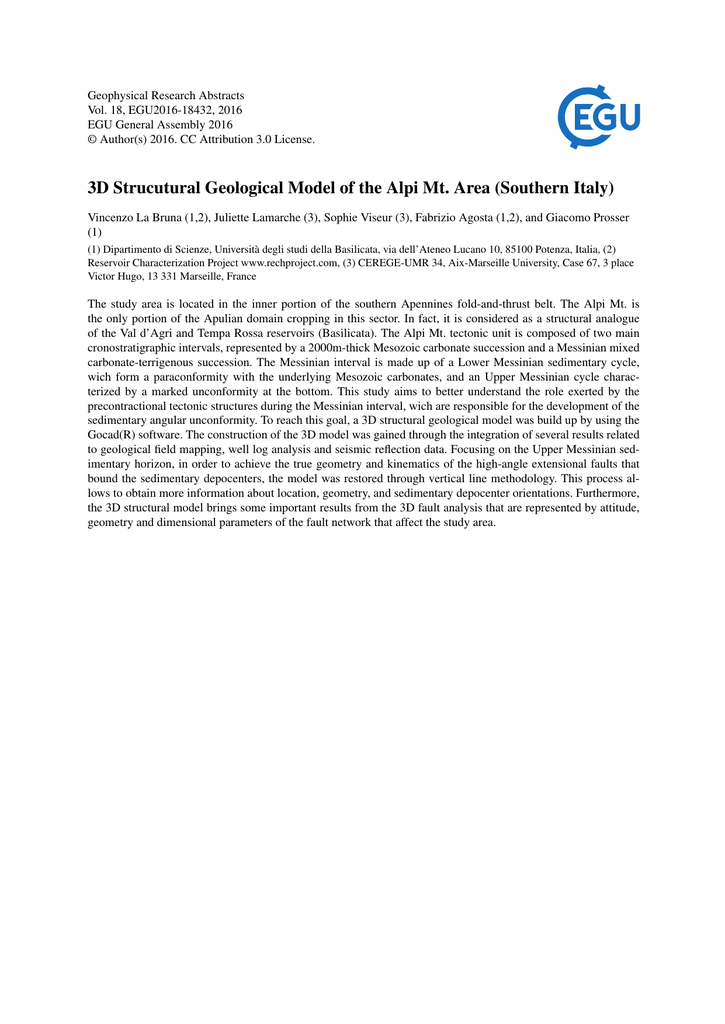 Geophysical Research Abstracts
Vol. 18, EGU2016-18432, 2016
EGU General Assembly 2016
© Author(s) 2016. CC Attribution 3.0 License.

EGU

3D Strucutural Geological Model of the Alpi Mt. Area (Southern Italy)

Vincenzo La Bruna (1,2), Juliette Lamarche (3), Sophie Viseur (3), Fabrizio Agosta (1,2), and Giacomo Prosser (1)

(1) Dipartimento di Scienze, Università degli studi della Basilicata, via dell'Ateneo Lucano 10, 85100 Potenza, Italia, (2) Reservoir Characterization Project www.rechproject.com, (3) CEREGE-UMR 34, Aix-Marseille University, Case 67, 3 place Victor Hugo, 13 331 Marseille, France

The study area is located in the inner portion of the southern Apennines fold-and-thrust belt. The Alpi Mt. is the only portion of the Apulian domain cropping in this sector. In fact, it is considered as a structural analogue of the Val d'Agri and Tempa Rossa reservoirs (Basilicata). The Alpi Mt. tectonic unit is composed of two main cronostratigraphic intervals, represented by a 2000m-thick Mesozoic carbonate succession and a Messinian mixed carbonate-terrigenous succession. The Messinian interval is made up of a Lower Messinian sedimentary cycle, wich form a paraconformity with the underlying Mesozoic carbonates, and an Upper Messinian cycle characterized by a marked unconformity at the bottom. This study aims to better understand the role exerted by the precontractional tectonic structures during the Messinian interval, wich are responsible for the development of the sedimentary angular unconformity. To reach this goal, a 3D structural geological model was build up by using the Gocad(R) software. The construction of the 3D model was gained through the integration of several results related to geological field mapping, well log analysis and seismic reflection data. Focusing on the Upper Messinian sedimentary horizon, in order to achieve the true geometry and kinematics of the high-angle extensional faults that bound the sedimentary depocenters, the model was restored through vertical line methodology. This process allows to obtain more information about location, geometry, and sedimentary depocenter orientations. Furthermore, the 3D structural model brings some important results from the 3D fault analysis that are represented by attitude, geometry and dimensional parameters of the fault network that affect the study area.